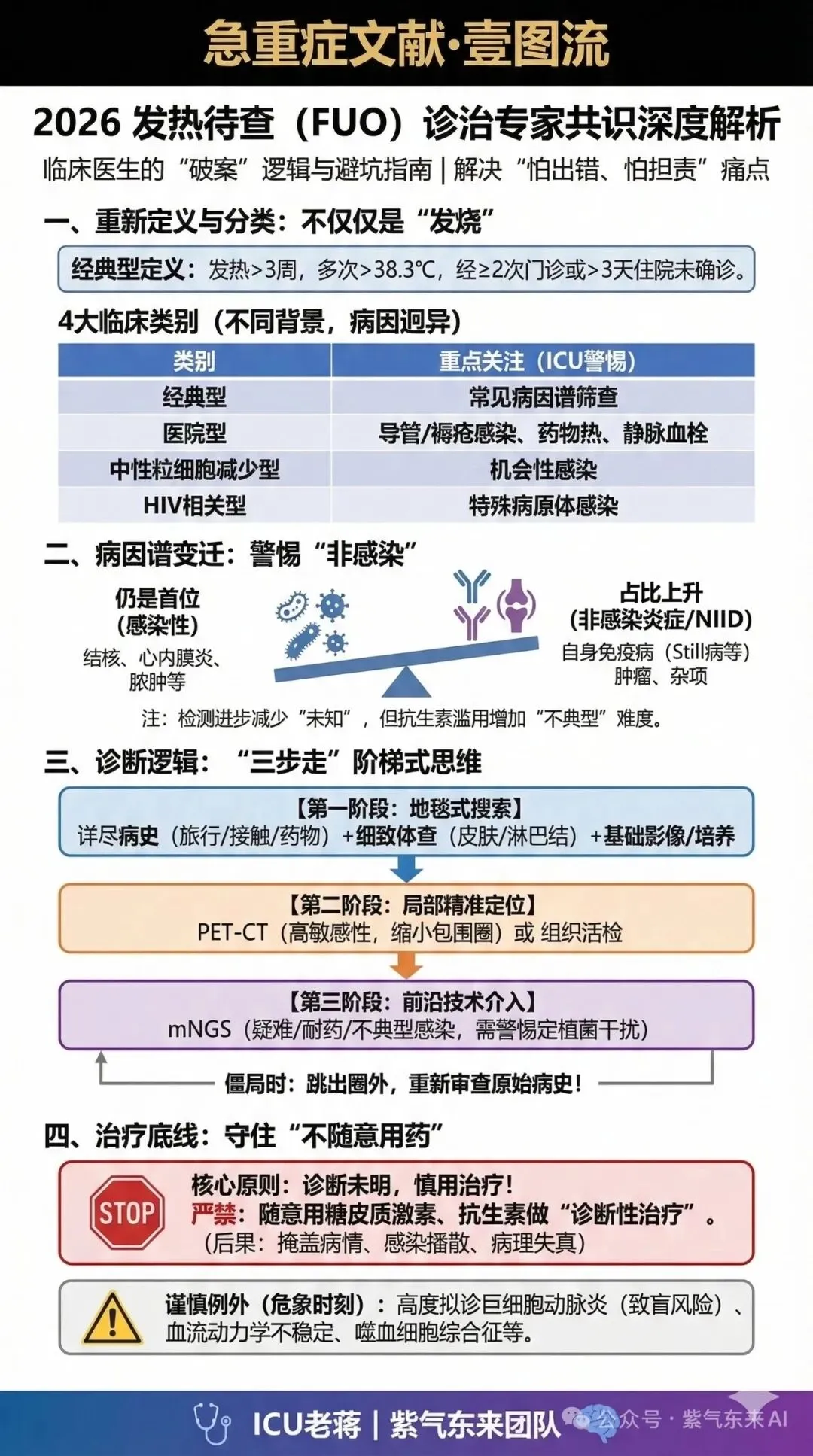 急重症文献·壹图流

2026 发热待查（FUO）诊治专家共识深度解析

临床医生的“破案”逻辑与避坑指南 | 解决“怕出错、怕担责”痛点

一、重新定义与分类：不仅仅是“发烧”

经典型定义：发热>3周，多次>38.3℃，经≥2次门诊或>3天住院未确诊。

4大临床类别（不同背景，病因迥异）

| 类别 | 重点关注（ICU警惕） |
|---|---|
| 经典型 | 常见病因谱筛查 |
| 医院型 | 导管/褥疮感染、药物热、静脉血栓 |
| 中性粒细胞减少型 | 机会性感染 |
| HIV相关型 | 特殊病原体感染 |

二、病因谱变迁：警惕“非感染”

仍是首位（感染性）
结核、心内膜炎、脓肿等

占比上升（非感染炎症/NIID）
自身免疫病（Still病等）肿瘤、杂项

注：检测进步减少“未知”，但抗生素滥用增加“不典型”难度。

三、诊断逻辑：“三步走”阶梯式思维

【第一阶段：地毯式搜索】
详尽病史（旅行/接触/药物）+细致体查（皮肤/淋巴结）+基础影像/培养

【第二阶段：局部精准定位】
PET-CT（高敏感性，缩小包围圈）或 组织活检

【第三阶段：前沿技术介入】
mNGS（疑难/耐药/不典型感染，需警惕定植菌干扰）

僵局时：跳出圈外，重新审查原始病史！

四、治疗底线：守住“不随意用药”

STOP

核心原则：诊断未明，慎用治疗！
严禁：随意用糖皮质激素、抗生素做“诊断性治疗”。
（后果：掩盖病情、感染播散、病理失真）

谨慎例外（危象时刻）：高度拟诊巨细胞动脉炎（致盲风险）、血流动力学不稳定、噬血细胞综合征等。

ICU老蒋 | 紫气东来团队

公众号 · 紫气东来AI